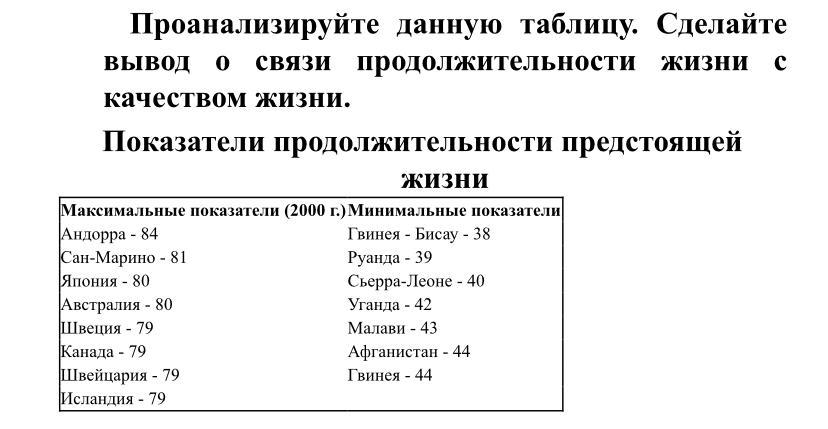 Проанализируйте данную таблицу. Сделайте вывод о связи продолжительности жизни с качеством жизни.

Показатели продолжительности предстоящей жизни

| Максимальные показатели (2000 г.) | Минимальные показатели |
|---|---|
| Андорра - 84 | Гвинея - Бисау - 38 |
| Сан-Марино - 81 | Руанда - 39 |
| Япония - 80 | Сьерра-Леоне - 40 |
| Австралия - 80 | Уганда - 42 |
| Швеция - 79 | Малави - 43 |
| Канада - 79 | Афганистан - 44 |
| Швейцария - 79 | Гвинея - 44 |
| Исландия - 79 | |